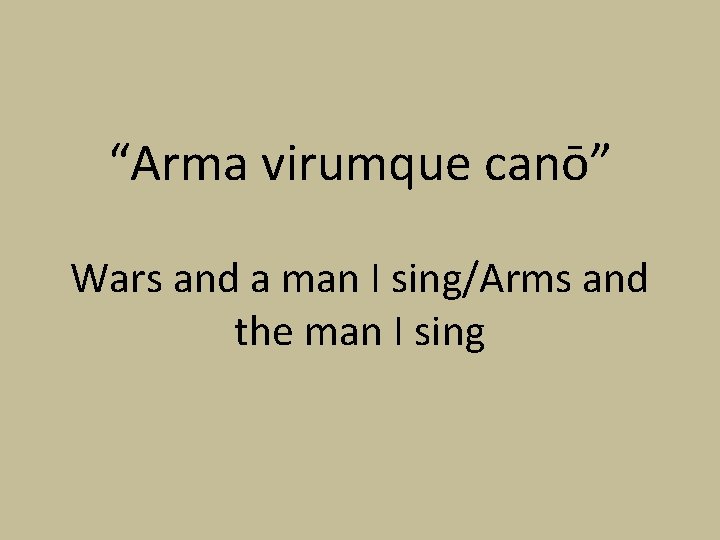 “Arma virumque canō”

Wars and a man I sing/Arms and the man I sing